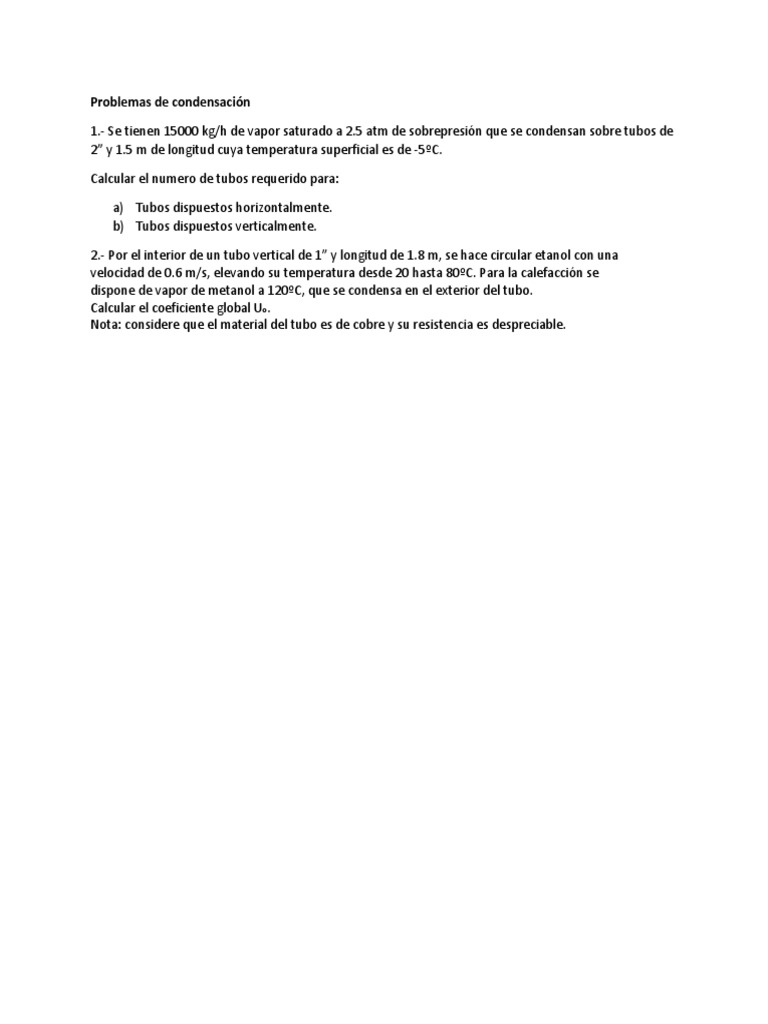 Problemas de condensación

1.- Se tienen 15000 kg/h de vapor saturado a 2.5 atm de sobrepresión que se condensan sobre tubos de 2" y 1.5 m de longitud cuya temperatura superficial es de -5ºC.

Calcular el numero de tubos requerido para:

a) Tubos dispuestos horizontalmente.
b) Tubos dispuestos verticalmente.

2.- Por el interior de un tubo vertical de 1" y longitud de 1.8 m, se hace circular etanol con una velocidad de 0.6 m/s, elevando su temperatura desde 20 hasta 80ºC. Para la calefacción se dispone de vapor de metanol a 120ºC, que se condensa en el exterior del tubo.
Calcular el coeficiente global $U_o$.
Nota: considere que el material del tubo es de cobre y su resistencia es despreciable.